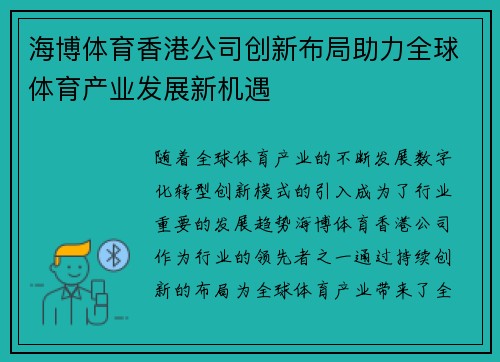 海博体育香港公司创新布局助力全球体育产业发展新机遇

随着全球体育产业的不断发展数字化转型创新模式的引入成为了行业重要的发展趋势海博体育香港公司作为行业的领先者之一通过持续创新的布局为全球体育产业带来了全